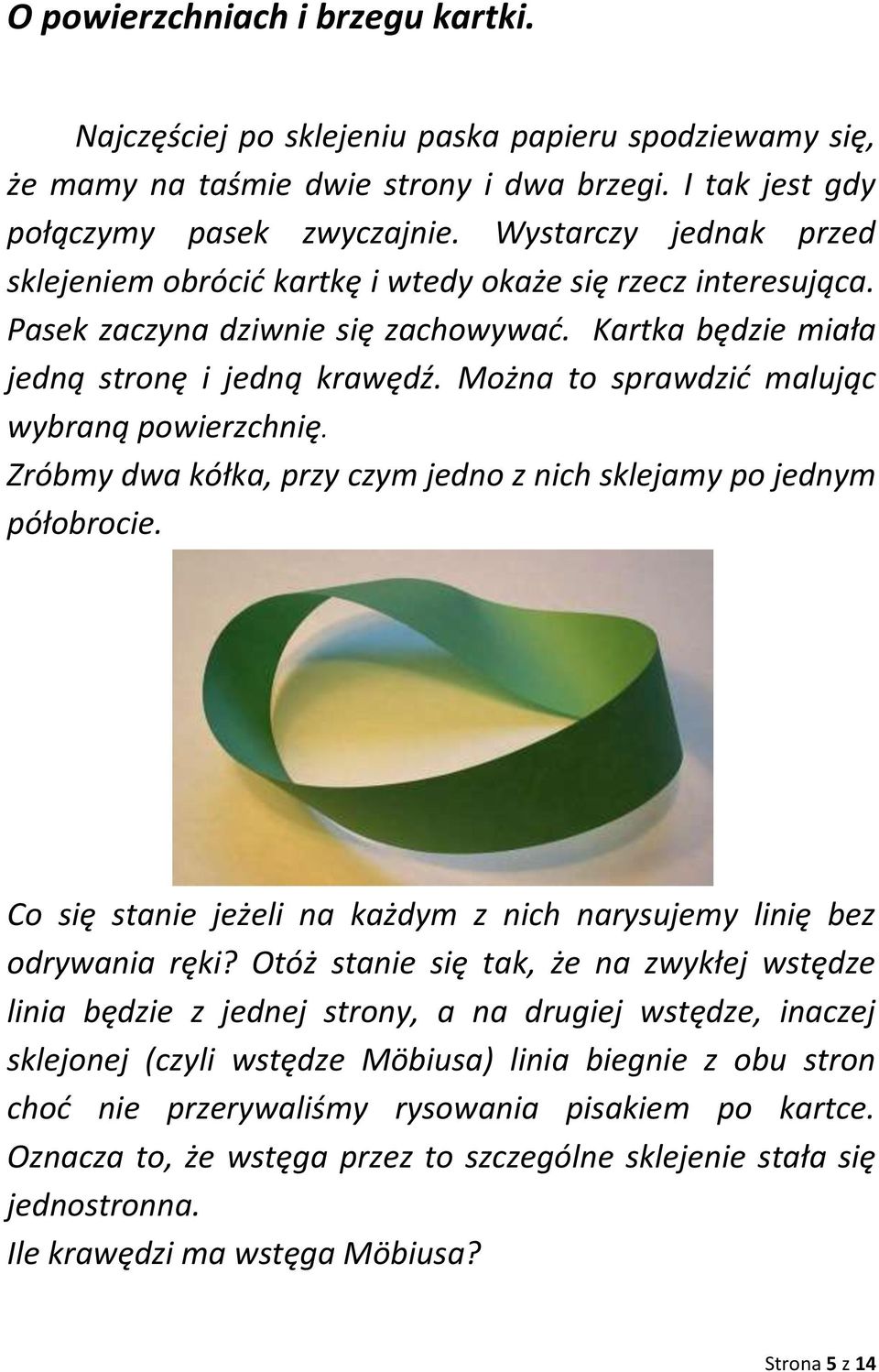 O powierzchniach i brzegu kartki.

Najczęściej po sklejeniu paska papieru spodziewamy się, że mamy na taśmie dwie strony i dwa brzegi. I tak jest gdy połączymy pasek zwyczajnie. Wystarczy jednak przed sklejeniem obrócić kartkę i wtedy okaże się rzecz interesująca. Pasek zaczyna dziwnie się zachowywać. Kartka będzie miała jedną stronę i jedną krawędź. Można to sprawdzić malując wybraną powierzchnię.
Zróbmy dwa kółka, przy czym jedno z nich sklejamy po jednym półobrocie.

Co się stanie jeżeli na każdym z nich narysujemy linię bez odrywania ręki? Otóż stanie się tak, że na zwykłej wstędze linia będzie z jednej strony, a na drugiej wstędze, inaczej sklejonej (czyli wstędze Möbiusa) linia biegnie z obu stron choć nie przerywaliśmy rysowania pisakiem po kartce. Oznacza to, że wstęga przez to szczególne sklejenie stała się jednostronna.
Ile krawędzi ma wstęga Möbiusa?

Strona 5 z 14